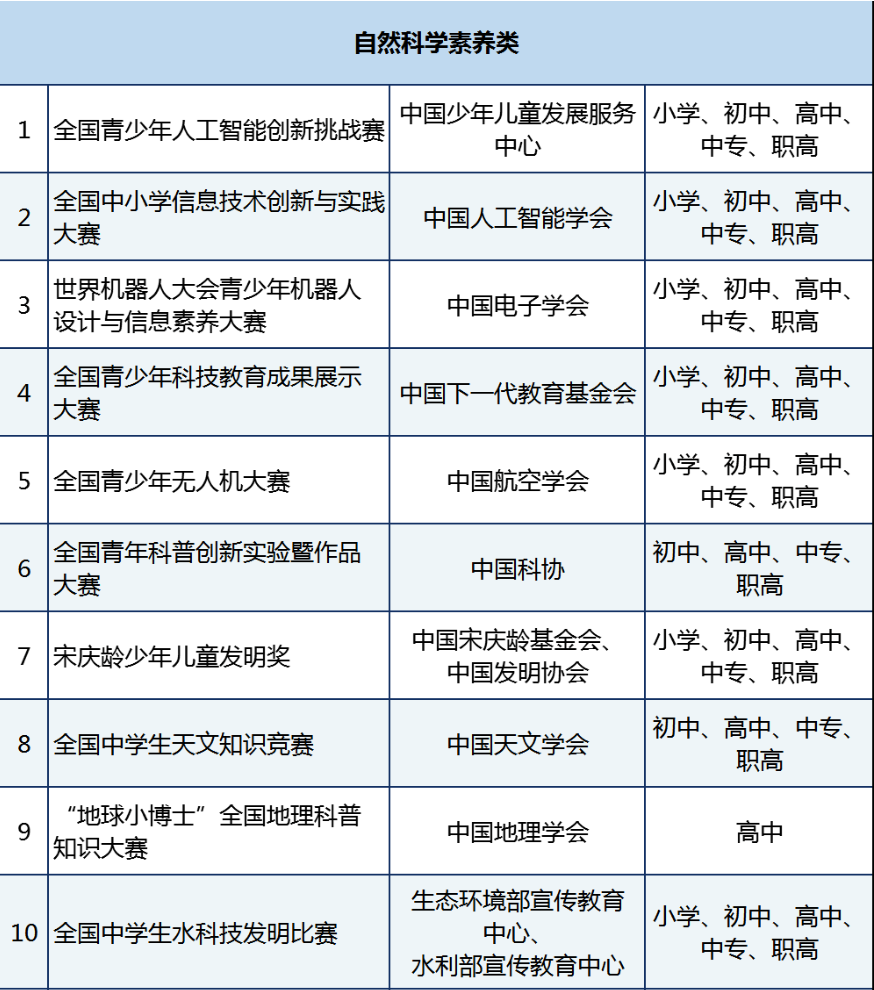 | 自然科学素养类 | | | |
|---|---|---|---|
| 1 | 全国青少年人工智能创新挑战赛 | 中国少年儿童发展服务中心 | 小学、初中、高中、中专、职高 |
| 2 | 全国中小学信息技术创新与实践大赛 | 中国人工智能学会 | 小学、初中、高中、中专、职高 |
| 3 | 世界机器人大会青少年机器人设计与信息素养大赛 | 中国电子学会 | 小学、初中、高中、中专、职高 |
| 4 | 全国青少年科技教育成果展示大赛 | 中国下一代教育基金会 | 小学、初中、高中、中专、职高 |
| 5 | 全国青少年无人机大赛 | 中国航空学会 | 小学、初中、高中、中专、职高 |
| 6 | 全国青年科普创新实验暨作品大赛 | 中国科协 | 初中、高中、中专、职高 |
| 7 | 宋庆龄少年儿童发明奖 | 中国宋庆龄基金会、中国发明协会 | 小学、初中、高中、中专、职高 |
| 8 | 全国中学生天文知识竞赛 | 中国天文学会 | 初中、高中、中专、职高 |
| 9 | “地球小博士”全国地理科普知识大赛 | 中国地理学会 | 高中 |
| 10 | 全国中学生水科技发明比赛 | 生态环境部宣传教育中心、水利部宣传教育中心 | 小学、初中、高中、中专、职高 |